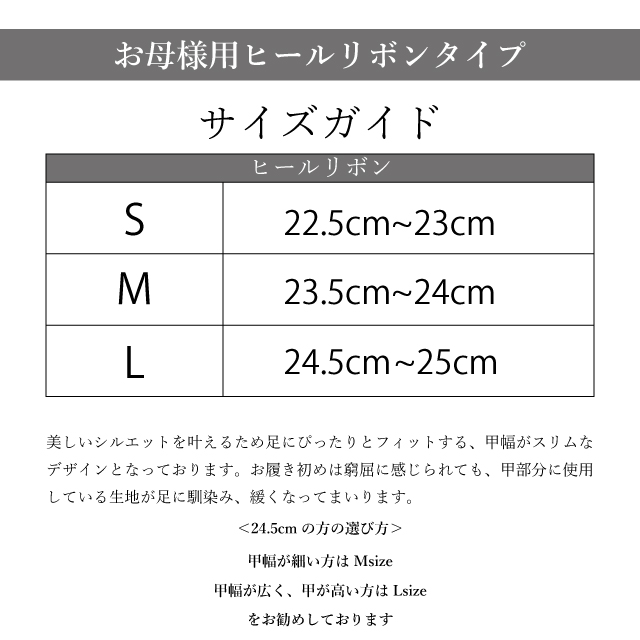 お母様用ヒールリボンタイプ

サイズガイド

| ヒールリボン | |
|---|---|
| S | 22.5cm~23cm |
| M | 23.5cm~24cm |
| L | 24.5cm~25cm |

美しいシルエットを叶えるため足にぴったりとフィットする、甲幅がスリムなデザインとなっております。お履き初めは窮屈に感じられても、甲部分に使用している生地が足に馴染み、緩くなってまいります。

＜24.5cmの方の選び方＞

甲幅が細い方はMsize

甲幅が広く、甲が高い方はLsize

をお勧めしております